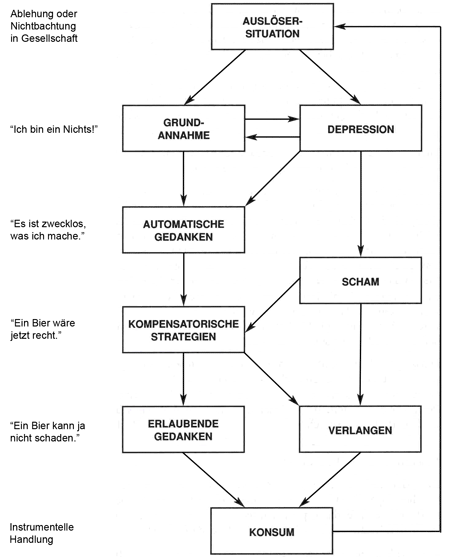 Ablehung oder Nichtbachtung in Gesellschaft

AUSLÖSER-SITUATION

"Ich bin ein Nichts!"

GRUND-ANNAHME

DEPRESSION

"Es ist zwecklos, was ich mache."

AUTOMATISCHE GEDANKEN

SCHAM

"Ein Bier wäre jetzt recht."

KOMPENSATORISCHE STRATEGIEN

"Ein Bier kann ja nicht schaden."

ERLAUBENDE GEDANKEN

VERLANGEN

Instrumentelle Handlung

KONSUM